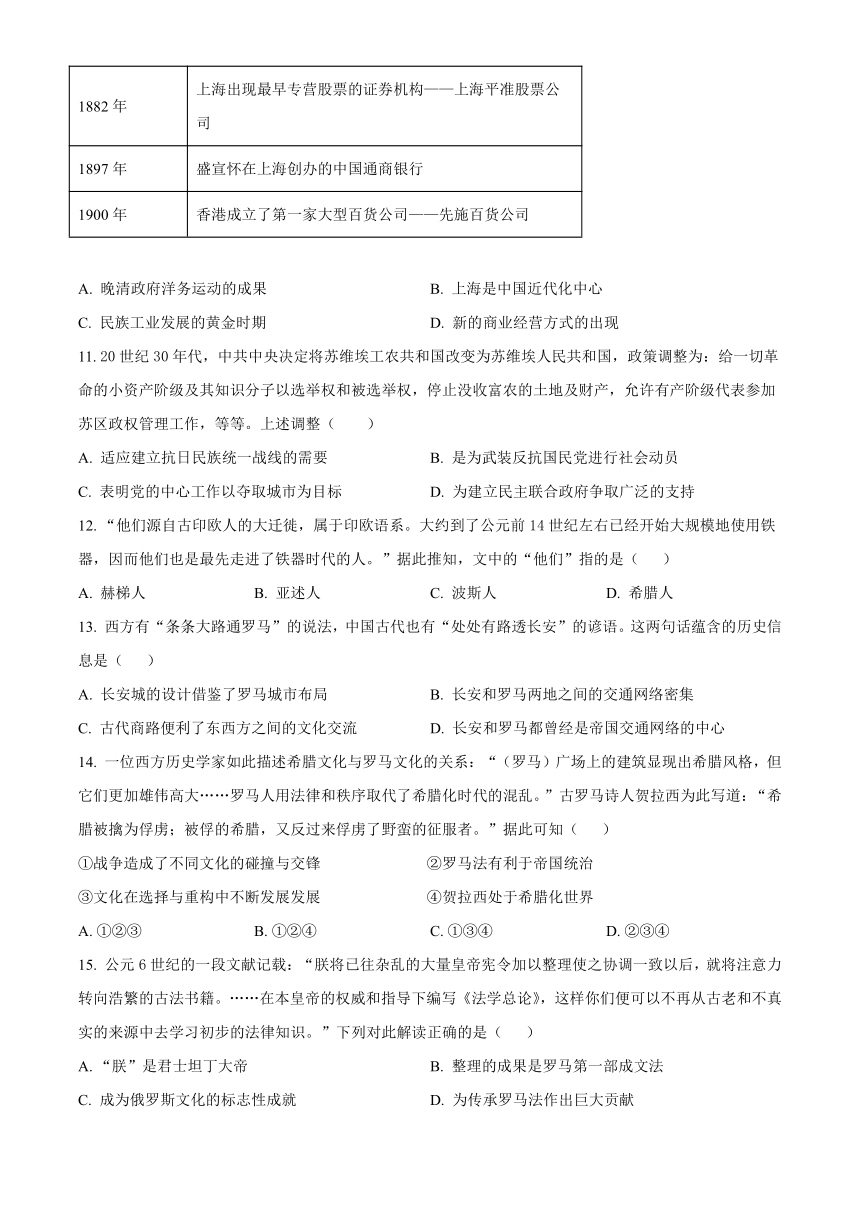 | 1882 年 | 上海出现最早专营股票的证券机构——上海平准股票公司 |
|---|---|
| 1897 年 | 盛宣怀在上海创办的中国通商银行 |
| 1900 年 | 香港成立了第一家大型百货公司——先施百货公司 |

A. 晚清政府洋务运动的成果
B. 上海是中国近代化中心
C. 民族工业发展的黄金时期
D. 新的商业经营方式的出现

11. 20 世纪 30 年代，中共中央决定将苏维埃工农共和国改变为苏维埃人民共和国，政策调整为：给一切革命的小资产阶级及其知识分子以选举权和被选举权，停止没收富农的土地及财产，允许有产阶级代表参加苏区政权管理工作，等等。上述调整（　　）
A. 适应建立抗日民族统一战线的需要
B. 是为武装反抗国民党进行社会动员
C. 表明党的中心工作以夺取城市为目标
D. 为建立民主联合政府争取广泛的支持

12. “他们源自古印欧人的大迁徙，属于印欧语系。大约到了公元前 14 世纪左右已经开始大规模地使用铁器，因而他们也是最先走进了铁器时代的人。”据此推知，文中的“他们”指的是（　　）
A. 赫梯人
B. 亚述人
C. 波斯人
D. 希腊人

13. 西方有“条条大路通罗马”的说法，中国古代也有“处处有路透长安”的谚语。这两句话蕴含的历史信息是（　　）
A. 长安城的设计借鉴了罗马城市布局
B. 长安和罗马两地之间的交通网络密集
C. 古代商路便利了东西方之间的文化交流
D. 长安和罗马都曾经是帝国交通网络的中心

14. 一位西方历史学家如此描述希腊文化与罗马文化的关系：“（罗马）广场上的建筑显现出希腊风格，但它们更加雄伟高大……罗马人用法律和秩序取代了希腊化时代的混乱。”古罗马诗人贺拉西为此写道：“希腊被擒为俘虏；被俘的希腊，又反过来俘虏了野蛮的征服者。”据此可知（　　）
①战争造成了不同文化的碰撞与交锋
②罗马法有利于帝国统治
③文化在选择与重构中不断发展发展
④贺拉西处于希腊化世界
A. ①②③
B. ①②④
C. ①③④
D. ②③④

15. 公元 6 世纪的一段文献记载：“朕将已往杂乱的大量皇帝宪令加以整理使之协调一致以后，就将注意力转向浩繁的古法书籍。……在本皇帝的权威和指导下编写《法学总论》，这样你们便可以不再从古老和不真实的来源中去学习初步的法律知识。”下列对此解读正确的是（　　）
A. “朕”是君士坦丁大帝
B. 整理的成果是罗马第一部成文法
C. 成为俄罗斯文化的标志性成就
D. 为传承罗马法作出巨大贡献